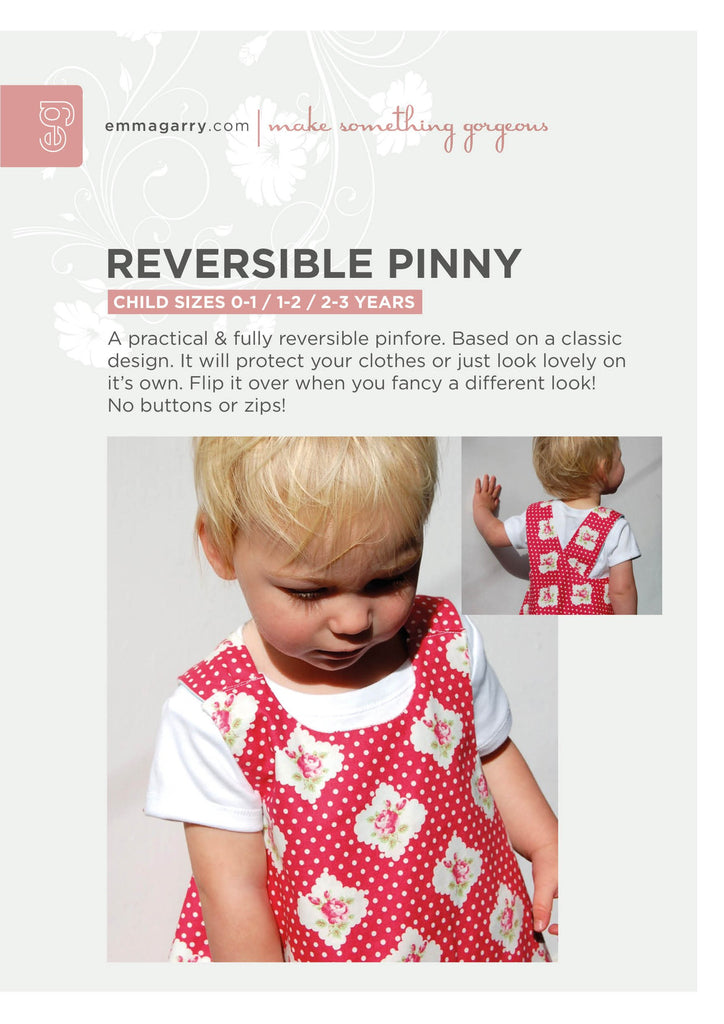 eg

emmagarry.com | make something gorgeous

REVERSIBLE PINNY

CHILD SIZES 0-1 / 1-2 / 2-3 YEARS

A practical & fully reversible pinfore. Based on a classic design. It will protect your clothes or just look lovely on it's own. Flip it over when you fancy a different look! No buttons or zips!